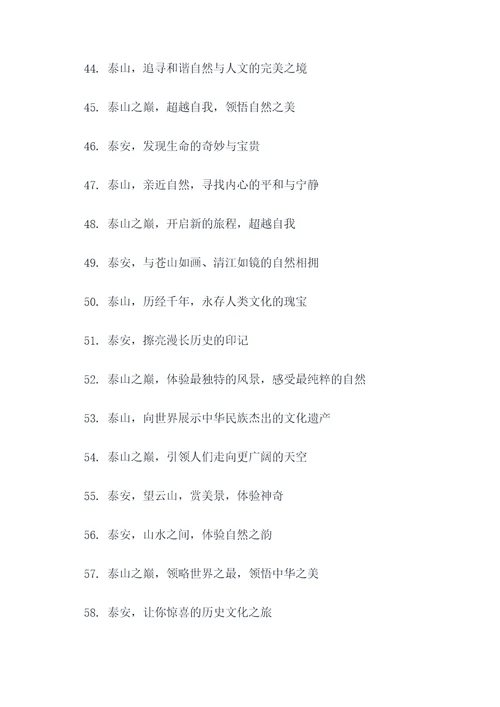 44. 泰山，追寻和谐自然与人文的完美之境

45. 泰山之巅，超越自我，领悟自然之美

46. 泰安，发现生命的奇妙与宝贵

47. 泰山，亲近自然，寻找内心的平和与宁静

48. 泰山之巅，开启新的旅程，超越自我

49. 泰安，与苍山如画、清江如镜的自然相拥

50. 泰山，历经千年，永存人类文化的瑰宝

51. 泰安，擦亮漫长历史的印记

52. 泰山之巅，体验最独特的风景，感受最纯粹的自然

53. 泰山，向世界展示中华民族杰出的文化遗产

54. 泰山之巅，引领人们走向更广阔的天空

55. 泰安，望云山，赏美景，体验神奇

56. 泰安，山水之间，体验自然之韵

57. 泰山之巅，领略世界之最，领悟中华之美

58. 泰安，让你惊喜的历史文化之旅